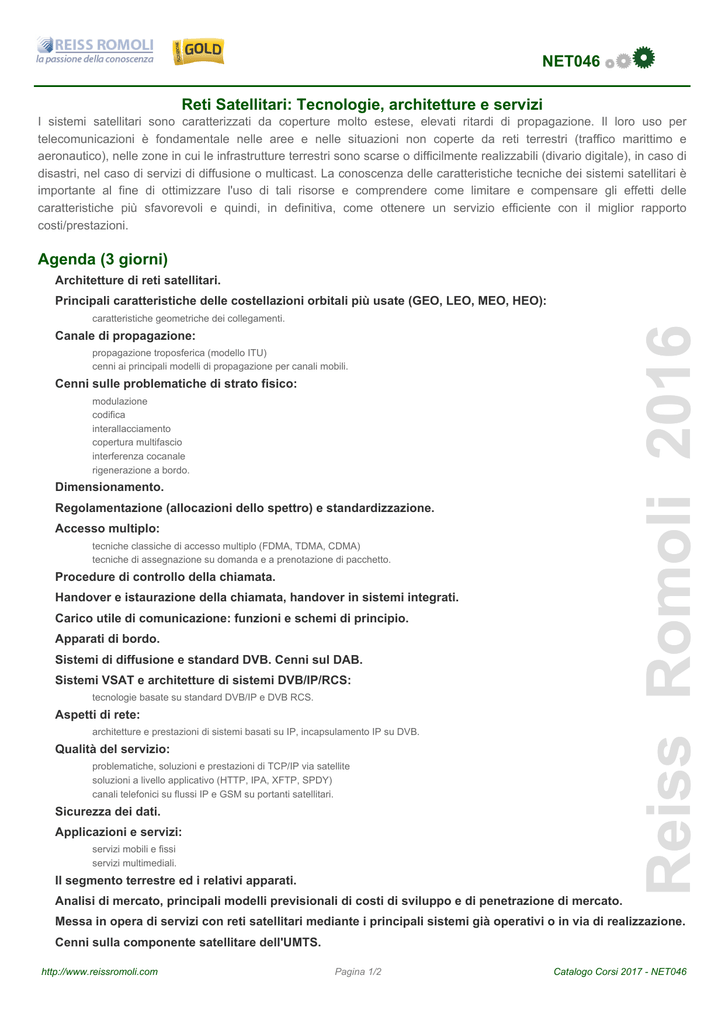 REISS ROMOLI
la passione della conoscenza

GOLD

NET046

Reti Satellitari: Tecnologie, architetture e servizi

I sistemi satellitari sono caratterizzati da coperture molto estese, elevati ritardi di propagazione. Il loro uso per telecomunicazioni è fondamentale nelle aree e nelle situazioni non coperte da reti terrestri (traffico marittimo e aeronautico), nelle zone in cui le infrastrutture terrestri sono scarse o difficilmente realizzabili (divario digitale), in caso di disastri, nel caso di servizi di diffusione o multicast. La conoscenza delle caratteristiche tecniche dei sistemi satellitari è importante al fine di ottimizzare l'uso di tali risorse e comprendere come limitare e compensare gli effetti delle caratteristiche più sfavorevoli e quindi, in definitiva, come ottenere un servizio efficiente con il miglior rapporto costi/prestazioni.

Agenda (3 giorni)

Architetture di reti satellitari.

Principali caratteristiche delle costellazioni orbitali più usate (GEO, LEO, MEO, HEO):

caratteristiche geometriche dei collegamenti.

Canale di propagazione:

propagazione troposferica (modello ITU)
cenni ai principali modelli di propagazione per canali mobili.

Cenni sulle problematiche di strato fisico:

modulazione
codifica
interallacciamento
copertura multifascio
interferenza cocanale
rigenerazione a bordo.

Dimensionamento.

Regolamentazione (allocazioni dello spettro) e standardizzazione.

Accesso multiplo:

tecniche classiche di accesso multiplo (FDMA, TDMA, CDMA)
tecniche di assegnazione su domanda e a prenotazione di pacchetto.

Procedure di controllo della chiamata.

Handover e istaurazione della chiamata, handover in sistemi integrati.

Carico utile di comunicazione: funzioni e schemi di principio.

Apparati di bordo.

Sistemi di diffusione e standard DVB. Cenni sul DAB.

Sistemi VSAT e architetture di sistemi DVB/IP/RCS:

tecnologie basate su standard DVB/IP e DVB RCS.

Aspetti di rete:

architetture e prestazioni di sistemi basati su IP, incapsulamento IP su DVB.

Qualità del servizio:

problematiche, soluzioni e prestazioni di TCP/IP via satellite
soluzioni a livello applicativo (HTTP, IPA, XFTP, SPDY)
canali telefonici su flussi IP e GSM su portanti satellitari.

Sicurezza dei dati.

Applicazioni e servizi:

servizi mobili e fissi
servizi multimediali.

Il segmento terrestre ed i relativi apparati.

Analisi di mercato, principali modelli previsionali di costi di sviluppo e di penetrazione di mercato.

Messa in opera di servizi con reti satellitari mediante i principali sistemi già operativi o in via di realizzazione.

Cenni sulla componente satellitare dell'UMTS.

Reiss Romoli 2016

http://www.reissromoli.com Pagina 1/2 Catalogo Corsi 2017 - NET046